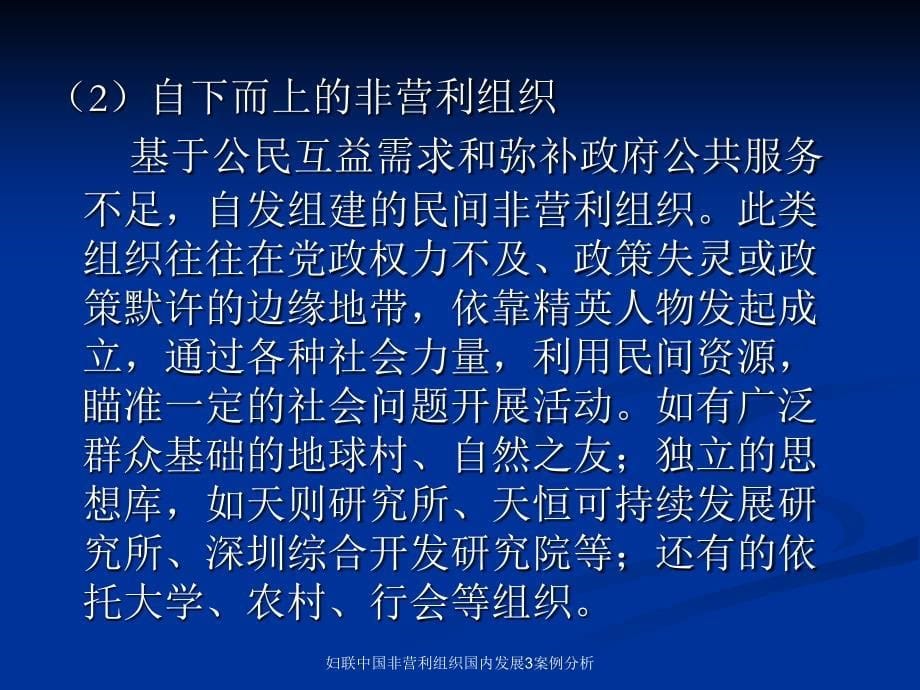 （2）自下而上的非营利组织

基于公民互益需求和弥补政府公共服务不足，自发组建的民间非营利组织。此类组织往往在党政权力不及、政策失灵或政策默许的边缘地带，依靠精英人物发起成立，通过各种社会力量，利用民间资源，瞄准一定的社会问题开展活动。如有广泛群众基础的地球村、自然之友；独立的思想库，如天则研究所、天恒可持续发展研究所、深圳综合开发研究院等；还有的依托大学、农村、行会等组织。

妇联中国非营利组织国内发展3案例分析